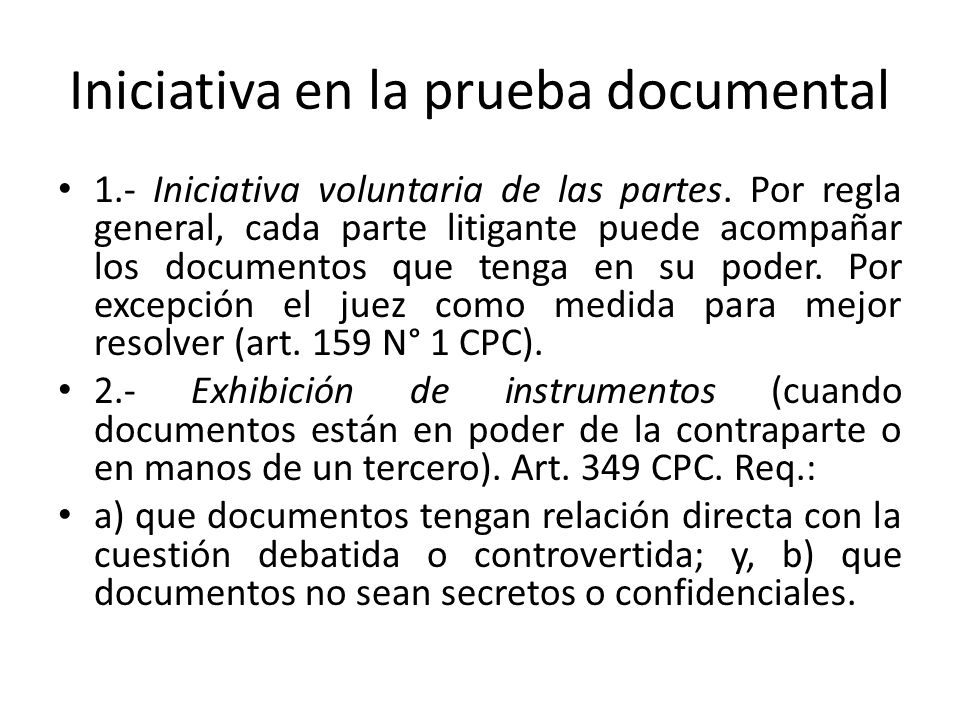 Iniciativa en la prueba documental

• 1.- Iniciativa voluntaria de las partes. Por regla general, cada parte litigante puede acompañar los documentos que tenga en su poder. Por excepción el juez como medida para mejor resolver (art. 159 N° 1 CPC).

• 2.- Exhibición de instrumentos (cuando documentos están en poder de la contraparte o en manos de un tercero). Art. 349 CPC. Req.:

• a) que documentos tengan relación directa con la cuestión debatida o controvertida; y, b) que documentos no sean secretos o confidenciales.